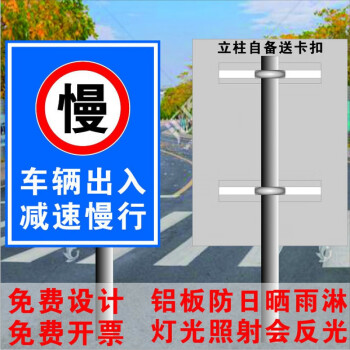 慢

车辆出入
减速慢行

立柱自备送卡扣

免费设计
免费开票

铝板防日晒雨淋
灯光照射会反光